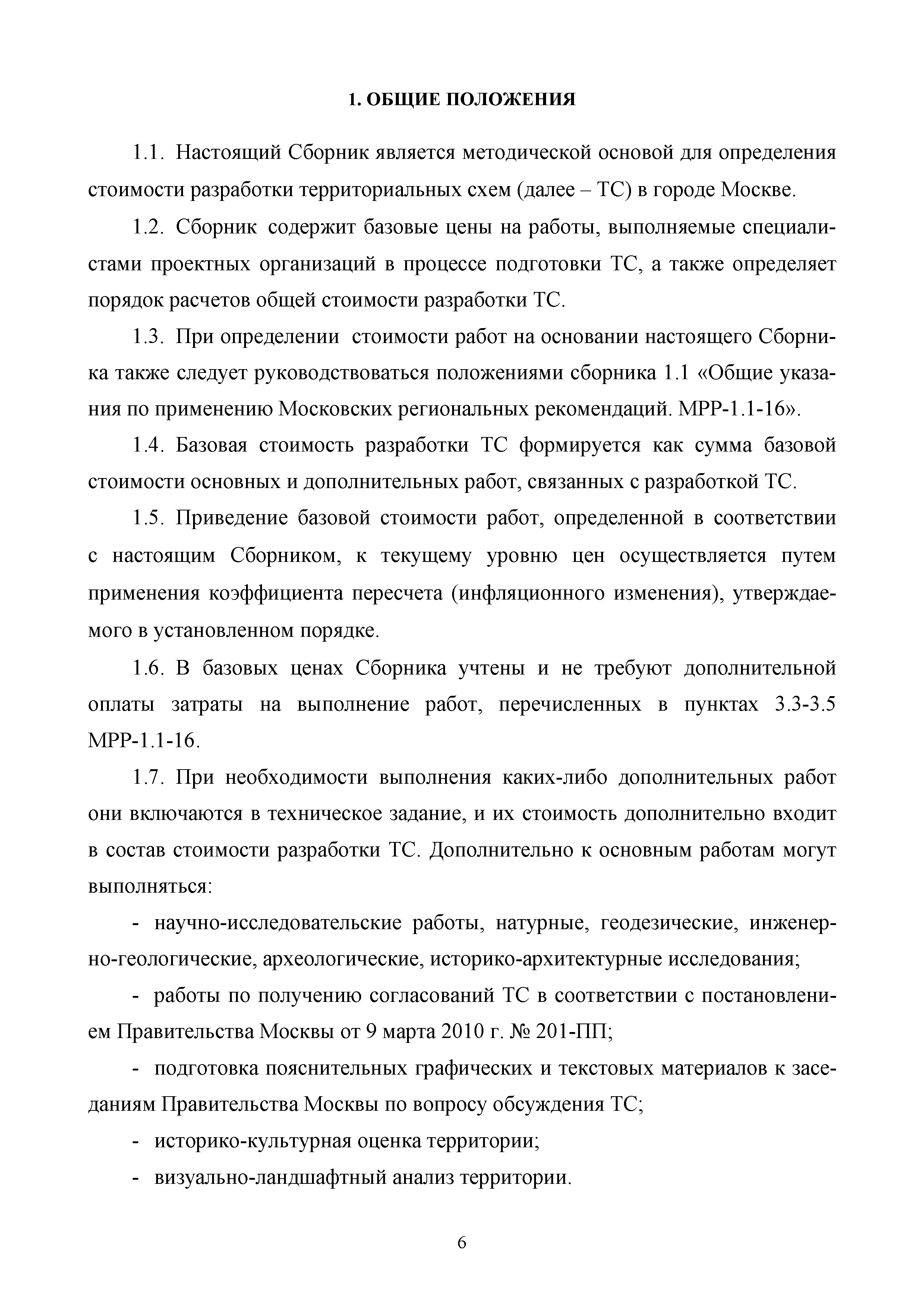 1. ОБЩИЕ ПОЛОЖЕНИЯ

1.1. Настоящий Сборник является методической основой для определения стоимости разработки территориальных схем (далее – ТС) в городе Москве.

1.2. Сборник содержит базовые цены на работы, выполняемые специалистами проектных организаций в процессе подготовки ТС, а также определяет порядок расчетов общей стоимости разработки ТС.

1.3. При определении стоимости работ на основании настоящего Сборника также следует руководствоваться положениями сборника 1.1 «Общие указания по применению Московских региональных рекомендаций. МРР-1.1-16».

1.4. Базовая стоимость разработки ТС формируется как сумма базовой стоимости основных и дополнительных работ, связанных с разработкой ТС.

1.5. Приведение базовой стоимости работ, определенной в соответствии с настоящим Сборником, к текущему уровню цен осуществляется путем применения коэффициента пересчета (инфляционного изменения), утверждаемого в установленном порядке.

1.6. В базовых ценах Сборника учтены и не требуют дополнительной оплаты затраты на выполнение работ, перечисленных в пунктах 3.3-3.5 МРР-1.1-16.

1.7. При необходимости выполнения каких-либо дополнительных работ они включаются в техническое задание, и их стоимость дополнительно входит в состав стоимости разработки ТС. Дополнительно к основным работам могут выполняться:

- научно-исследовательские работы, натурные, геодезические, инженерно-геологические, археологические, историко-архитектурные исследования;

- работы по получению согласований ТС в соответствии с постановлением Правительства Москвы от 9 марта 2010 г. № 201-ПП;

- подготовка пояснительных графических и текстовых материалов к заседаниям Правительства Москвы по вопросу обсуждения ТС;

- историко-культурная оценка территории;

- визуально-ландшафтный анализ территории.

6